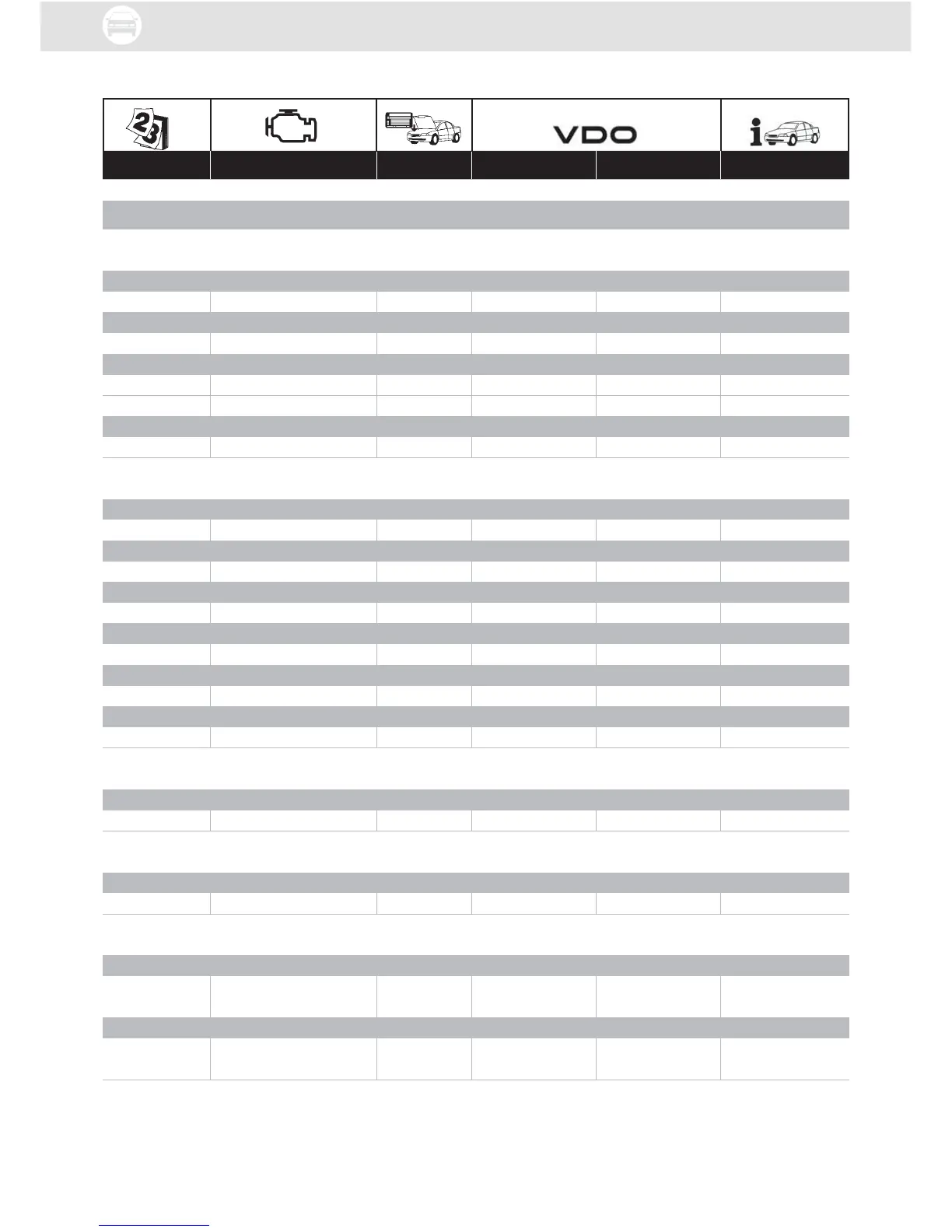 VDO